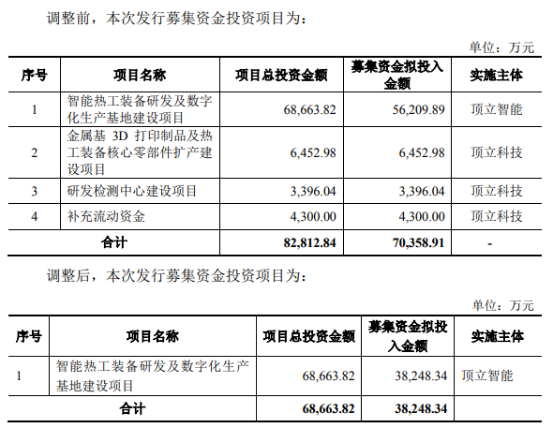 调整前，本次发行募集资金投资项目为：

单位：万元

| 序号 | 项目名称 | 项目总投资金额 | 募集资金拟投入金额 | 实施主体 |
|---|---|---|---|---|
| 1 | 智能热工装备研发及数字化生产基地建设项目 | 68,663.82 | 56,209.89 | 顶立智能 |
| 2 | 金属基 3D 打印制品及热工装备核心零部件扩产建设项目 | 6,452.98 | 6,452.98 | 顶立科技 |
| 3 | 研发检测中心建设项目 | 3,396.04 | 3,396.04 | 顶立科技 |
| 4 | 补充流动资金 | 4,300.00 | 4,300.00 | 顶立科技 |
| 合计 | | 82,812.84 | 70,358.91 | - |

调整后，本次发行募集资金投资项目为：

单位：万元

| 序号 | 项目名称 | 项目总投资金额 | 募集资金拟投入金额 | 实施主体 |
|---|---|---|---|---|
| 1 | 智能热工装备研发及数字化生产基地建设项目 | 68,663.82 | 38,248.34 | 顶立智能 |
| 合计 | | 68,663.82 | 38,248.34 | |